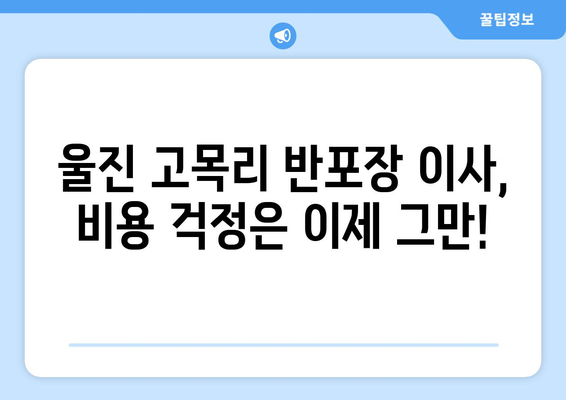 꿀팁정보

울진 고목리 반포장 이사, 비용 걱정은 이제 그만!